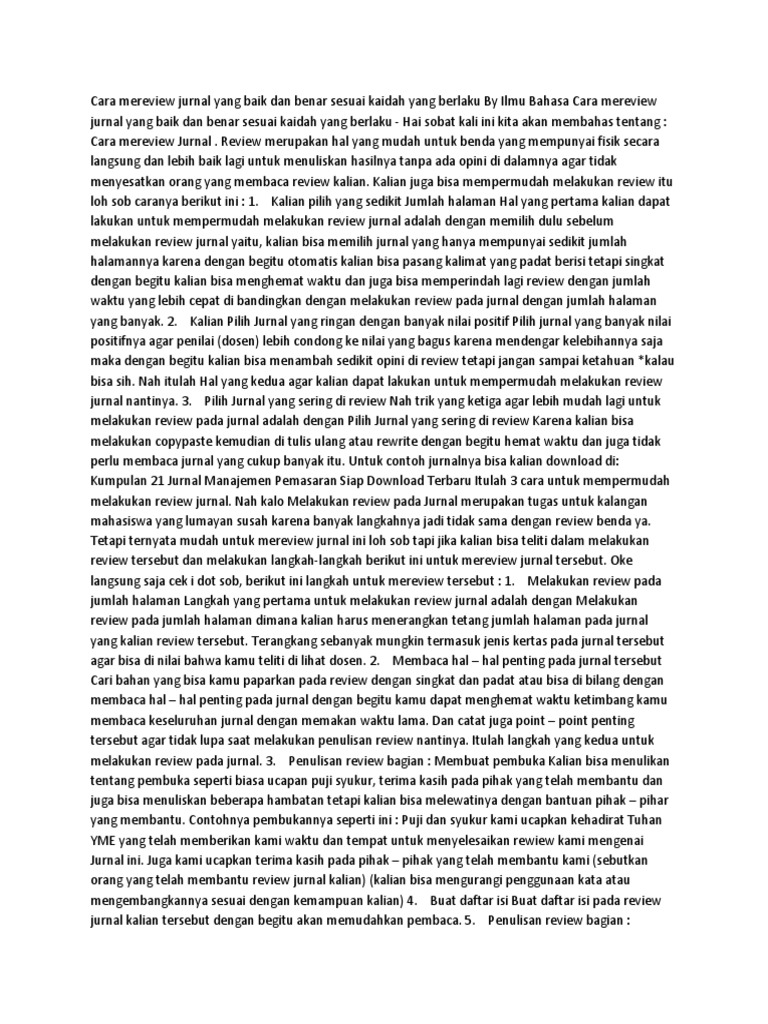 Cara mereview jurnal yang baik dan benar sesuai kaidah yang berlaku By Ilmu Bahasa Cara mereview jurnal yang baik dan benar sesuai kaidah yang berlaku - Hai sobat kali ini kita akan membahas tentang : Cara mereview Jurnal . Review merupakan hal yang mudah untuk benda yang mempunyai fisik secara langsung dan lebih baik lagi untuk menuliskan hasilnya tanpa ada opini di dalamnya agar tidak menyesatkan orang yang membaca review kalian. Kalian juga bisa mempermudah melakukan review itu loh sob caranya berikut ini : 1. Kalian pilih yang sedikit Jumlah halaman Hal yang pertama kalian dapat lakukan untuk mempermudah melakukan review jurnal adalah dengan memilih dulu sebelum melakukan review jurnal yaitu, kalian bisa memilih jurnal yang hanya mempunyai sedikit jumlah halamannya karena dengan begitu otomatis kalian bisa pasang kalimat yang padat berisi tetapi singkat dengan begitu kalian bisa menghemat waktu dan juga bisa memperindah lagi review dengan jumlah waktu yang lebih cepat di bandingkan dengan melakukan review pada jurnal dengan jumlah halaman yang banyak. 2. Kalian Pilih Jurnal yang ringan dengan banyak nilai positif Pilih jurnal yang banyak nilai positifnya agar penilai (dosen) lebih condong ke nilai yang bagus karena mendengar kelebihannya saja maka dengan begitu kalian bisa menambah sedikit opini di review tetapi jangan sampai ketahuan *kalau bisa sih. Nah itulah Hal yang kedua agar kalian dapat lakukan untuk mempermudah melakukan review jurnal nantinya. 3. Pilih Jurnal yang sering di review Nah trik yang ketiga agar lebih mudah lagi untuk melakukan review pada jurnal adalah dengan Pilih Jurnal yang sering di review Karena kalian bisa melakukan copypaste kemudian di tulis ulang atau rewrite dengan begitu hemat waktu dan juga tidak perlu membaca jurnal yang cukup banyak itu. Untuk contoh jurnalnya bisa kalian download di: Kumpulan 21 Jurnal Manajemen Pemasaran Siap Download Terbaru Itulah 3 cara untuk mempermudah melakukan review jurnal. Nah kalo Melakukan review pada Jurnal merupakan tugas untuk kalangan mahasiswa yang lumayan susah karena banyak langkahnya jadi tidak sama dengan review benda ya. Tetapi ternyata mudah untuk mereview jurnal ini loh sob tapi jika kalian bisa teliti dalam melakukan review tersebut dan melakukan langkah-langkah berikut ini untuk mereview jurnal tersebut. Oke langsung saja cek i dot sob, berikut ini langkah untuk mereview tersebut : 1. Melakukan review pada jumlah halaman Langkah yang pertama untuk melakukan review jurnal adalah dengan Melakukan review pada jumlah halaman dimana kalian harus menerangkan tetang jumlah halaman pada jurnal yang kalian review tersebut. Terangkang sebanyak mungkin termasuk jenis kertas pada jurnal tersebut agar bisa di nilai bahwa kamu teliti di lihat dosen. 2. Membaca hal – hal penting pada jurnal tersebut Cari bahan yang bisa kamu paparkan pada review dengan singkat dan padat atau bisa di bilang dengan membaca hal – hal penting pada jurnal dengan begitu kamu dapat menghemat waktu ketimbang kamu membaca keseluruhan jurnal dengan memakan waktu lama. Dan catat juga point – point penting tersebut agar tidak lupa saat melakukan penulisan review nantinya. Itulah langkah yang kedua untuk melakukan review pada jurnal. 3. Penulisan review bagian : Membuat pembuka Kalian bisa menulikan tentang pembuka seperti biasa ucapan puji syukur, terima kasih pada pihak yang telah membantu dan juga bisa menuliskan beberapa hambatan tetapi kalian bisa melewatinya dengan bantuan pihak – pihar yang membantu. Contohnya pembukannya seperti ini : Puji dan syukur kami ucapkan kehadirat Tuhan YME yang telah memberikan kami waktu dan tempat untuk menyelesaikan rewiew kami mengenai Jurnal ini. Juga kami ucapkan terima kasih pada pihak – pihak yang telah membantu kami (sebutkan orang yang telah membantu review jurnal kalian) (kalian bisa mengurangi penggunaan kata atau mengembangkannya sesuai dengan kemampuan kalian) 4. Buat daftar isi Buat daftar isi pada review jurnal kalian tersebut dengan begitu akan memudahkan pembaca. 5. Penulisan review bagian :